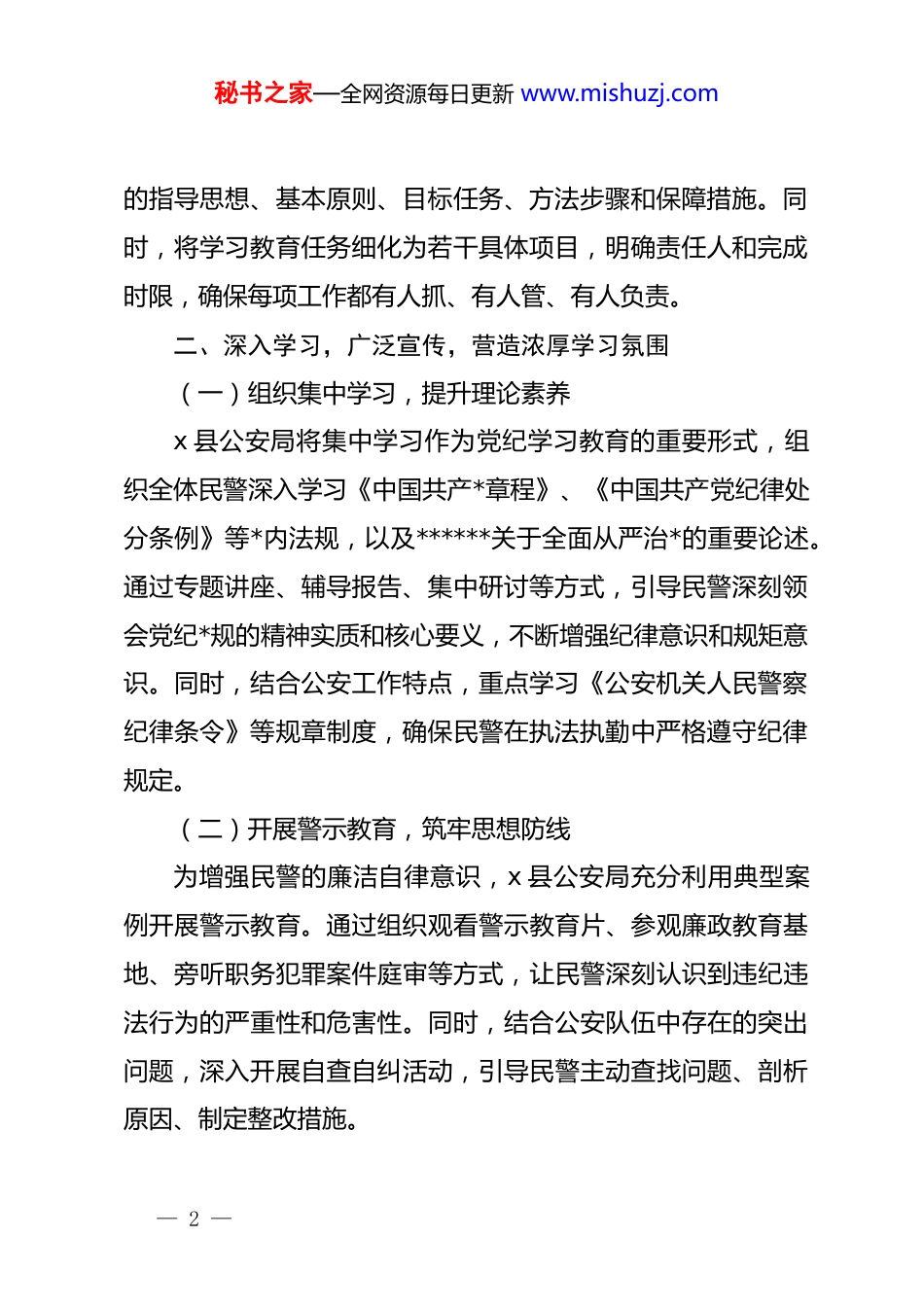 秘书之家—全网资源每日更新 www.mishuzj.com

的指导思想、基本原则、目标任务、方法步骤和保障措施。同时，将学习教育任务细化为若干具体项目，明确责任人和完成时限，确保每项工作都有人抓、有人管、有人负责。

二、深入学习，广泛宣传，营造浓厚学习氛围

（一）组织集中学习，提升理论素养

x 县公安局将集中学习作为党纪学习教育的重要形式，组织全体民警深入学习《中国共产*章程》、《中国共产党纪律处分条例》等*内法规，以及******关于全面从严治*的重要论述。通过专题讲座、辅导报告、集中研讨等方式，引导民警深刻领会党纪*规的精神实质和核心要义，不断增强纪律意识和规矩意识。同时，结合公安工作特点，重点学习《公安机关人民警察纪律条令》等规章制度，确保民警在执法执勤中严格遵守纪律规定。

（二）开展警示教育，筑牢思想防线

为增强民警的廉洁自律意识，x 县公安局充分利用典型案例开展警示教育。通过组织观看警示教育片、参观廉政教育基地、旁听职务犯罪案件庭审等方式，让民警深刻认识到违纪违法行为的严重性和危害性。同时，结合公安队伍中存在的突出问题，深入开展自查自纠活动，引导民警主动查找问题、剖析原因、制定整改措施。

— 2 —